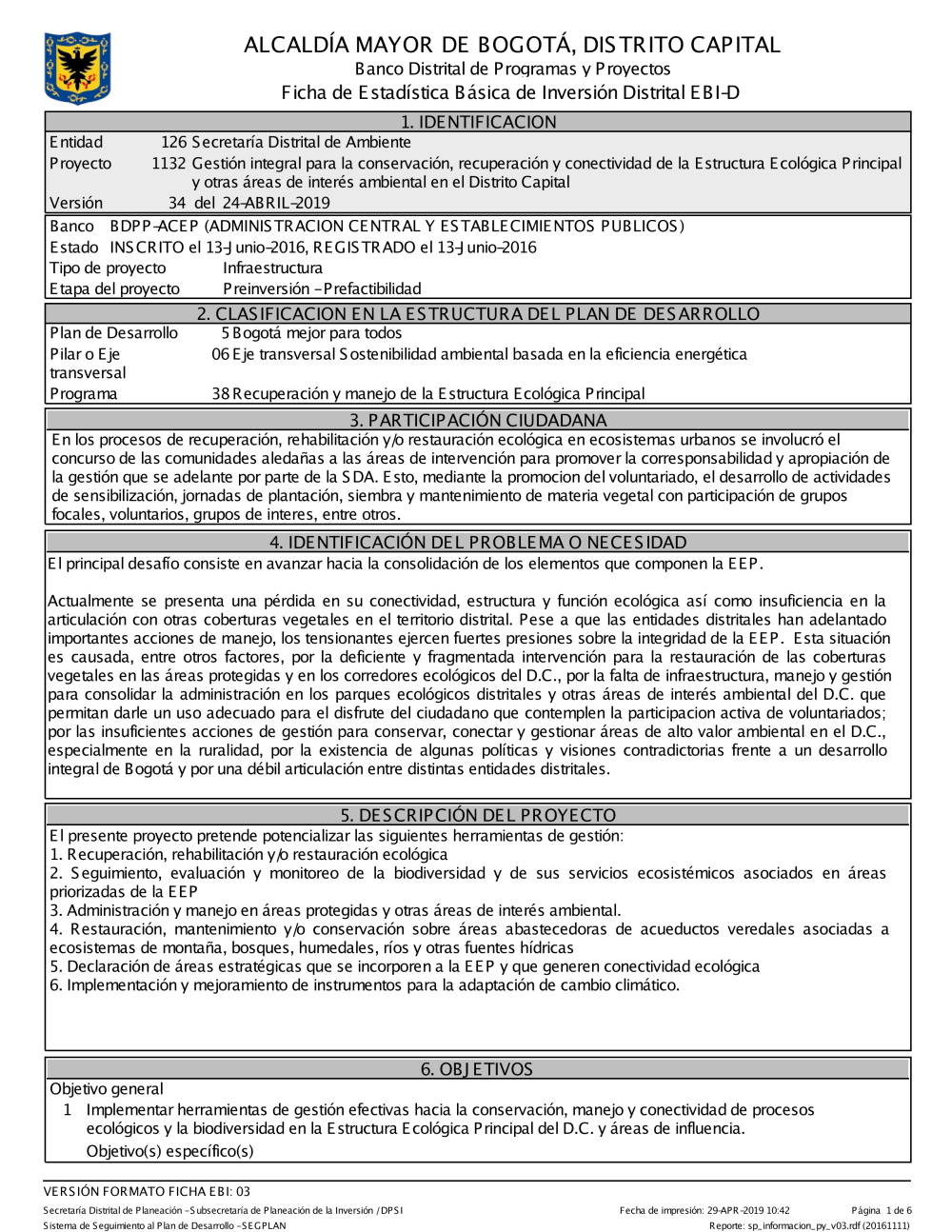 ALCALDÍA MAYOR DE BOGOTÁ, DISTRITO CAPITAL
Banco Distrital de Programas y Proyectos
Ficha de Estadística Básica de Inversión Distrital EBI-D

1. IDENTIFICACION

Entidad 126 Secretaría Distrital de Ambiente
Proyecto 1132 Gestión integral para la conservación, recuperación y conectividad de la Estructura Ecológica Principal y otras áreas de interés ambiental en el Distrito Capital
Versión 34 del 24-ABRIL-2019

Banco BDPP-ACEP (ADMINISTRACION CENTRAL Y ESTABLECIMIENTOS PUBLICOS)
Estado INSCRITO el 13-Junio-2016, REGISTRADO el 13-Junio-2016
Tipo de proyecto Infraestructura
Etapa del proyecto Preinversión - Prefactibilidad

2. CLASIFICACION EN LA ESTRUCTURA DEL PLAN DE DESARROLLO

Plan de Desarrollo 5 Bogotá mejor para todos
Pilar o Eje transversal 06 Eje transversal Sostenibilidad ambiental basada en la eficiencia energética
Programa 38 Recuperación y manejo de la Estructura Ecológica Principal

3. PARTICIPACIÓN CIUDADANA

En los procesos de recuperación, rehabilitación y/o restauración ecológica en ecosistemas urbanos se involucró el concurso de las comunidades aledañas a las áreas de intervención para promover la corresponsabilidad y apropiación de la gestión que se adelante por parte de la SDA. Esto, mediante la promocion del voluntariado, el desarrollo de actividades de sensibilización, jornadas de plantación, siembra y mantenimiento de materia vegetal con participación de grupos focales, voluntarios, grupos de interes, entre otros.

4. IDENTIFICACIÓN DEL PROBLEMA O NECESIDAD

El principal desafío consiste en avanzar hacia la consolidación de los elementos que componen la EEP.

Actualmente se presenta una pérdida en su conectividad, estructura y función ecológica así como insuficiencia en la articulación con otras coberturas vegetales en el territorio distrital. Pese a que las entidades distritales han adelantado importantes acciones de manejo, los tensionantes ejercen fuertes presiones sobre la integridad de la EEP. Esta situación es causada, entre otros factores, por la deficiente y fragmentada intervención para la restauración de las coberturas vegetales en las áreas protegidas y en los corredores ecológicos del D.C., por la falta de infraestructura, manejo y gestión para consolidar la administración en los parques ecológicos distritales y otras áreas de interés ambiental del D.C. que permitan darle un uso adecuado para el disfrute del ciudadano que contemplen la participacion activa de voluntariados; por las insuficientes acciones de gestión para conservar, conectar y gestionar áreas de alto valor ambiental en el D.C., especialmente en la ruralidad, por la existencia de algunas políticas y visiones contradictorias frente a un desarrollo integral de Bogotá y por una débil articulación entre distintas entidades distritales.

5. DESCRIPCIÓN DEL PROYECTO

El presente proyecto pretende potencializar las siguientes herramientas de gestión:
1. Recuperación, rehabilitación y/o restauración ecológica
2. Seguimiento, evaluación y monitoreo de la biodiversidad y de sus servicios ecosistémicos asociados en áreas priorizadas de la EEP
3. Administración y manejo en áreas protegidas y otras áreas de interés ambiental.
4. Restauración, mantenimiento y/o conservación sobre áreas abastecedoras de acueductos veredales asociadas a ecosistemas de montaña, bosques, humedales, ríos y otras fuentes hídricas
5. Declaración de áreas estratégicas que se incorporen a la EEP y que generen conectividad ecológica
6. Implementación y mejoramiento de instrumentos para la adaptación de cambio climático.

6. OBJETIVOS

Objetivo general
1 Implementar herramientas de gestión efectivas hacia la conservación, manejo y conectividad de procesos ecológicos y la biodiversidad en la Estructura Ecológica Principal del D.C. y áreas de influencia.
Objetivo(s) específico(s)

VERSIÓN FORMATO FICHA EBI: 03
Secretaría Distrital de Planeación - Subsecretaría de Planeación de la Inversión / DPSI
Sistema de Seguimiento al Plan de Desarrollo - SEGPLAN
Fecha de impresión: 29-APR-2019 10:42
Página 1 de 6
Reporte: sp_informacion_py_v03.rdf (20161111)